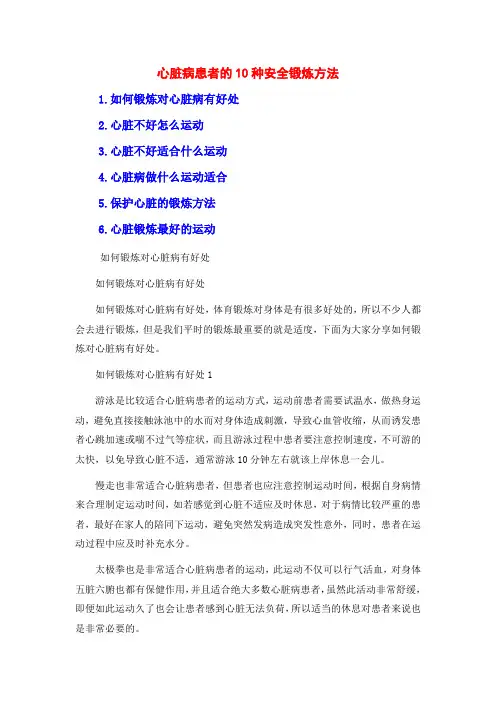 心脏病患者的10种安全锻炼方法

1.如何锻炼对心脏病有好处

2.心脏不好怎么运动

3.心脏不好适合什么运动

4.心脏病做什么运动适合

5.保护心脏的锻炼方法

6.心脏锻炼最好的运动

如何锻炼对心脏病有好处

如何锻炼对心脏病有好处

如何锻炼对心脏病有好处，体育锻炼对身体是有很多好处的，所以不少人都会去进行锻炼，但是我们平时的锻炼最重要的就是适度，下面为大家分享如何锻炼对心脏病有好处。

如何锻炼对心脏病有好处1

游泳是比较适合心脏病患者的运动方式，运动前患者需要试温水，做热身运动，避免直接接触泳池中的水而对身体造成刺激，导致心血管收缩，从而诱发患者心跳加速或喘不过气等症状，而且游泳过程中患者要注意控制速度，不可游的太快，以免导致心脏不适，通常游泳10分钟左右就该上岸休息一会儿。

慢走也非常适合心脏病患者，但患者也应注意控制运动时间，根据自身病情来合理制定运动时间，如若感觉到心脏不适应及时休息，对于病情比较严重的患者，最好在家人的陪同下运动，避免突然发病造成突发性意外，同时，患者在运动过程中应及时补充水分。

太极拳也是非常适合心脏病患者的运动，此运动不仅可以行气活血，对身体五脏六腑也都有保健作用，并且适合绝大多数心脏病患者，虽然此活动非常舒缓，即便如此运动久了也会让患者感到心脏无法负荷，所以适当的休息对患者来说也是非常必要的。